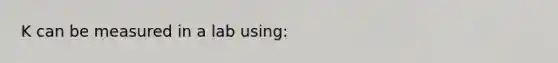 K can be measured in a lab using: